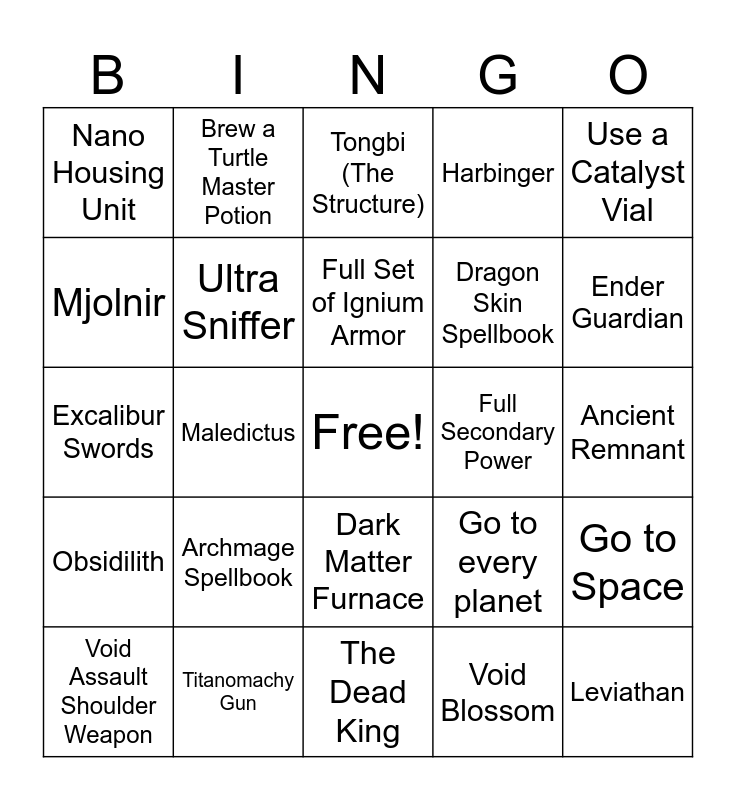 | B | I | N | G | O |
|---|---|---|---|---|
| Nano Housing Unit | Brew a Turtle Master Potion | Tongbi (The Structure) | Harbinger | Use a Catalyst Vial |
| Mjolnir | Ultra Sniffer | Full Set of Ignium Armor | Dragon Skin Spellbook | Ender Guardian |
| Excalibur Swords | Maledictus | Free! | Full Secondary Power | Ancient Remnant |
| Obsidilith | Archmage Spellbook | Dark Matter Furnace | Go to every planet | Go to Space |
| Void Assault Shoulder Weapon | Titanomachy Gun | The Dead King | Void Blossom | Leviathan |